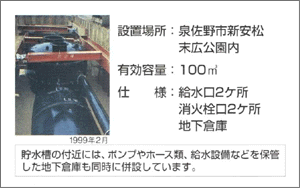 設置場所：泉佐野市新安松
末広公園内

有効容量：100㎥

仕　　様：給水口2ケ所
消火栓口2ケ所
地下倉庫

1999年2月

貯水槽の付近には、ポンプやホース類、給水設備などを保管した地下倉庫も同時に併設しています。